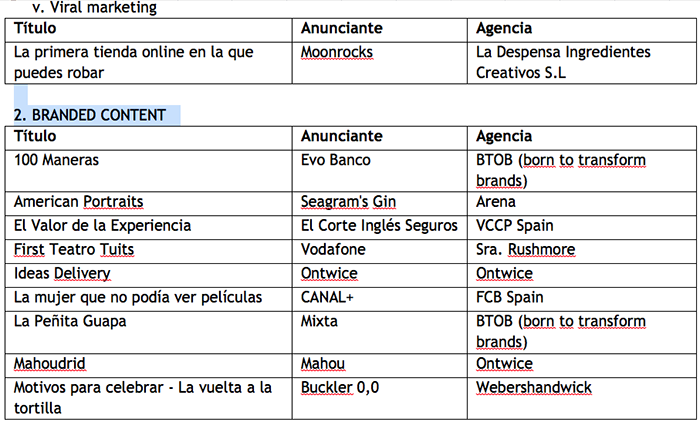 v. Viral marketing

| Título | Anunciante | Agencia |
|---|---|---|
| La primera tienda online en la que puedes robar | Moonrocks | La Despensa Ingredientes Creativos S.L |

2. BRANDED CONTENT

| Título | Anunciante | Agencia |
|---|---|---|
| 100 Maneras | Evo Banco | BTOB (born to transform brands) |
| American Portraits | Seagram's Gin | Arena |
| El Valor de la Experiencia | El Corte Inglés Seguros | VCCP Spain |
| First Teatro Tuits | Vodafone | Sra. Rushmore |
| Ideas Delivery | Ontwice | Ontwice |
| La mujer que no podía ver películas | CANAL+ | FCB Spain |
| La Peñita Guapa | Mixta | BTOB (born to transform brands) |
| Mahoudrid | Mahou | Ontwice |
| Motivos para celebrar - La vuelta a la tortilla | Buckler 0,0 | Webershandwick |